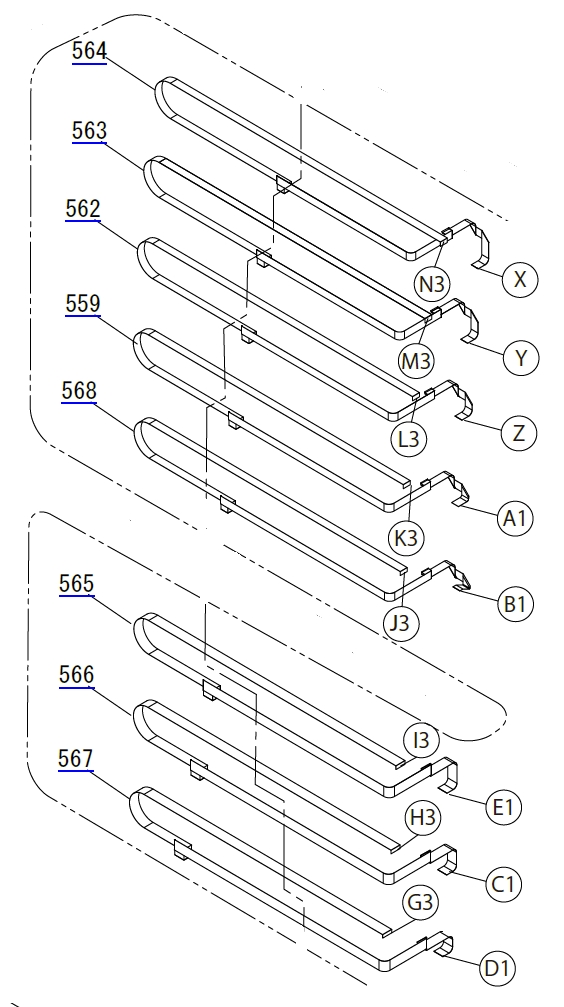 564
563
562
559
568
N3
X
M3
Y
L3
Z
K3
A1
J3
B1
565
566
567
I3
E1
H3
C1
G3
D1